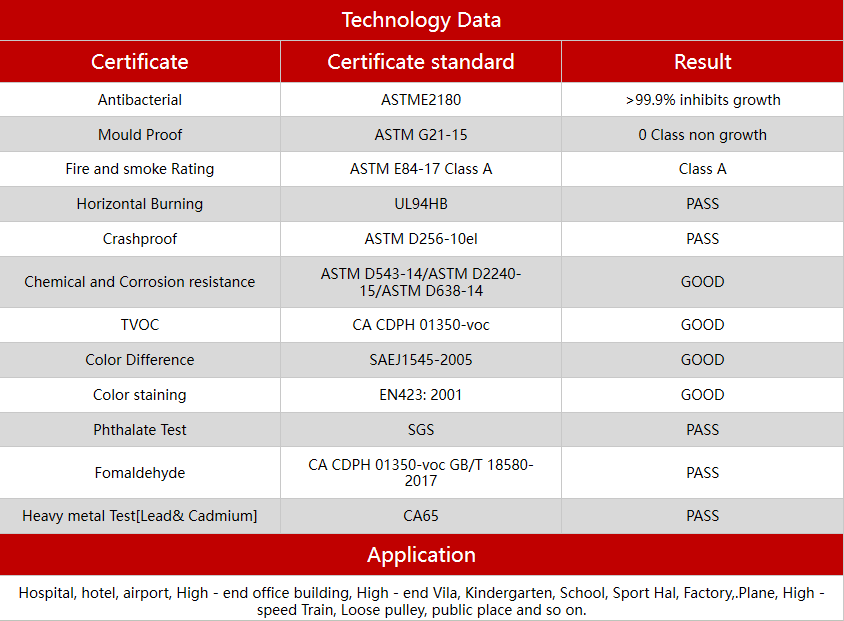 Technology Data

| Certificate | Certificate standard | Result |
|---|---|---|
| Antibacterial | ASTME2180 | >99.9% inhibits growth |
| Mould Proof | ASTM G21-15 | 0 Class non growth |
| Fire and smoke Rating | ASTM E84-17 Class A | Class A |
| Horizontal Burning | UL94HB | PASS |
| Crashproof | ASTM D256-10el | PASS |
| Chemical and Corrosion resistance | ASTM D543-14/ASTM D2240-15/ASTM D638-14 | GOOD |
| TVOC | CA CDPH 01350-voc | GOOD |
| Color Difference | SAEJ1545-2005 | GOOD |
| Color staining | EN423: 2001 | GOOD |
| Phthalate Test | SGS | PASS |
| Fomaldehyde | CA CDPH 01350-voc GB/T 18580-2017 | PASS |
| Heavy metal Test[Lead& Cadmium] | CA65 | PASS |

Application

Hospital, hotel, airport, High - end office building, High - end Vila, Kindergarten, School, Sport Hal, Factory,.Plane, High - speed Train, Loose pulley, public place and so on.